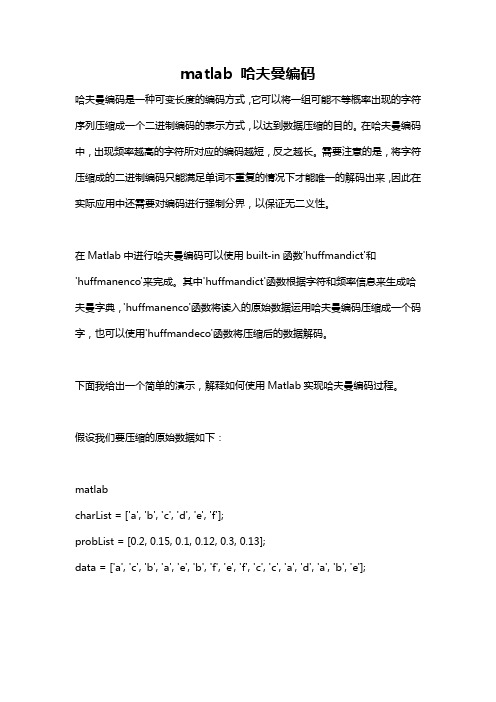 matlab 哈夫曼编码

哈夫曼编码是一种可变长度的编码方式，它可以将一组可能不等概率出现的字符序列压缩成一个二进制编码的表示方式，以达到数据压缩的目的。在哈夫曼编码中，出现频率越高的字符所对应的编码越短，反之越长。需要注意的是，将字符压缩成的二进制编码只能满足单词不重复的情况下才能唯一的解码出来，因此在实际应用中还需要对编码进行强制分界，以保证无二义性。

在 Matlab 中进行哈夫曼编码可以使用 built-in 函数'huffmandict'和'huffmanenco'来完成。其中'huffmandict'函数根据字符和频率信息来生成哈夫曼字典，'huffmanenco'函数将读入的原始数据运用哈夫曼编码压缩成一个码字，也可以使用'huffmandeco'函数将压缩后的数据解码。

下面我给出一个简单的演示，解释如何使用 Matlab 实现哈夫曼编码过程。

假设我们要压缩的原始数据如下：

matlab
charList = ['a', 'b', 'c', 'd', 'e', 'f'];
probList = [0.2, 0.15, 0.1, 0.12, 0.3, 0.13];
data = ['a', 'c', 'b', 'a', 'e', 'b', 'f', 'e', 'f', 'c', 'c', 'a', 'd', 'a', 'b', 'e'];